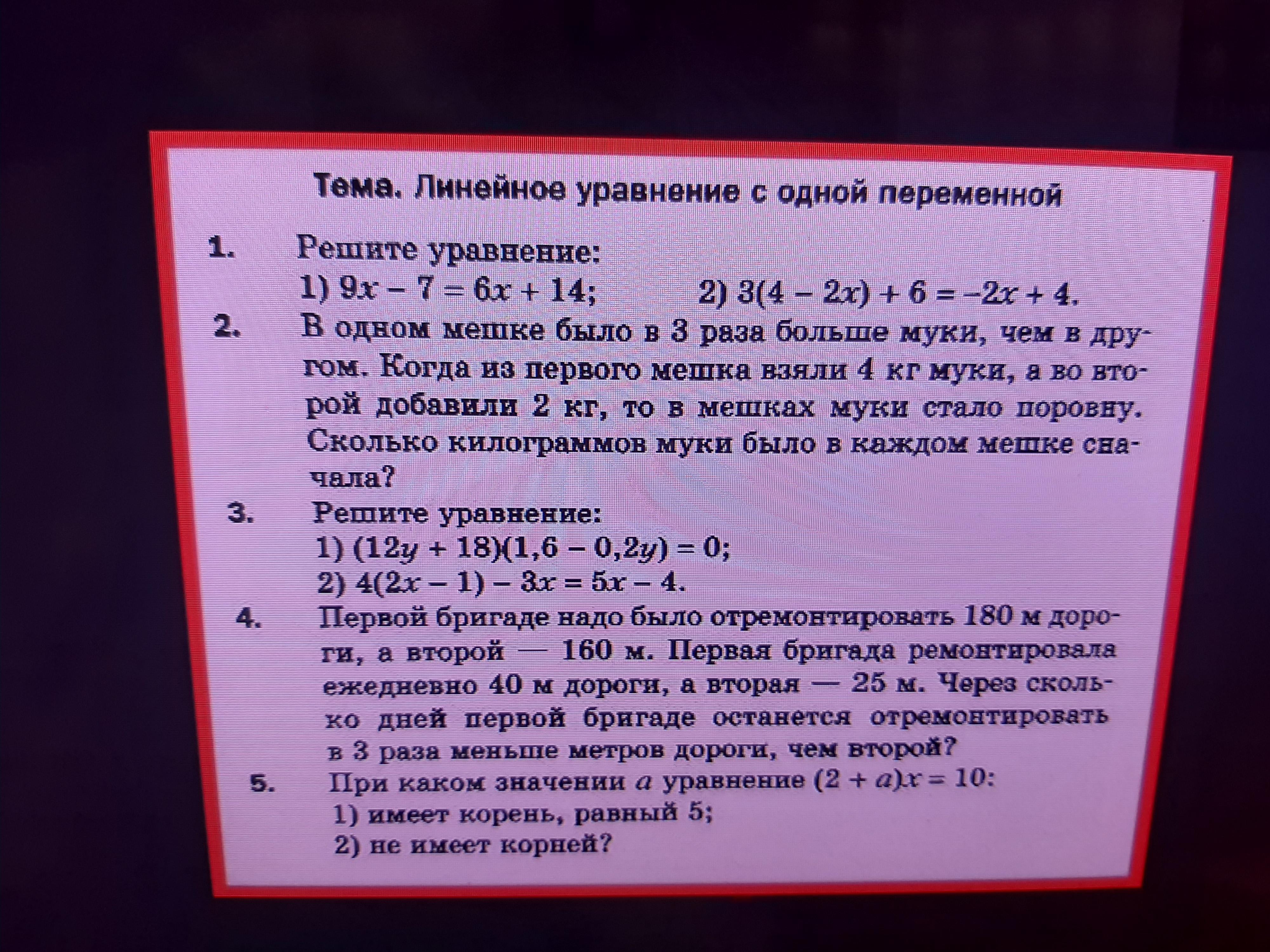 Тема. Линейное уравнение с одной переменной

1. Решите уравнение:
1) $9x - 7 = 6x + 14$; 2) $3(4 - 2x) + 6 = -2x + 4$.

2. В одном мешке было в 3 раза больше муки, чем в другом. Когда из первого мешка взяли 4 кг муки, а во второй добавили 2 кг, то в мешках муки стало поровну. Сколько килограммов муки было в каждом мешке сначала?

3. Решите уравнение:
1) $(12y + 18)(1,6 - 0,2y) = 0$;
2) $4(2x - 1) - 3x = 5x - 4$.

4. Первой бригаде надо было отремонтировать 180 м дороги, а второй — 160 м. Первая бригада ремонтировала ежедневно 40 м дороги, а вторая — 25 м. Через сколько дней первой бригаде останется отремонтировать в 3 раза меньше метров дороги, чем второй?

5. При каком значении $a$ уравнение $(2 + a)x = 10$:
1) имеет корень, равный 5;
2) не имеет корней?